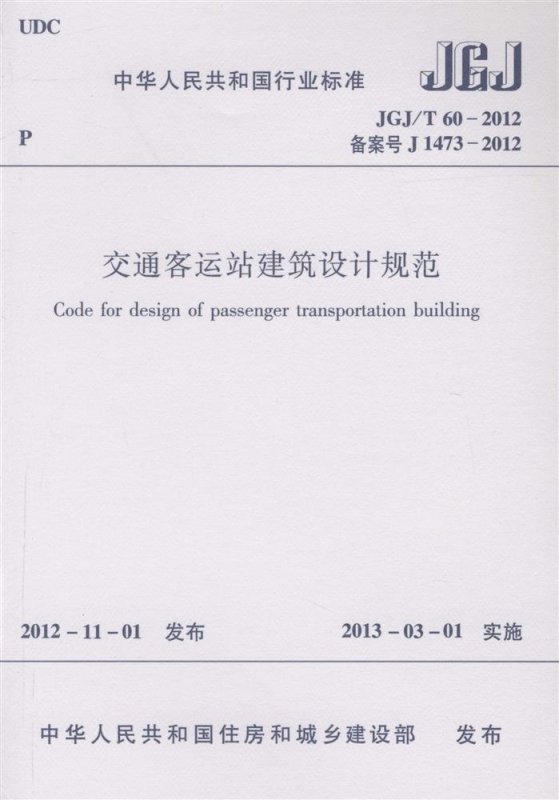 UDC

中华人民共和国行业标准

JGJ

P

JGJ/T 60－2012
备案号J 1473－2012

交通客运站建筑设计规范

Code for design of passenger transportation building

2012－11－01 发布

2013－03－01 实施

中华人民共和国住房和城乡建设部 发布